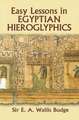 Easy Lessons in
EGYPTIAN
HIEROGLYPHICS

Sir E. A. Wallis Budge